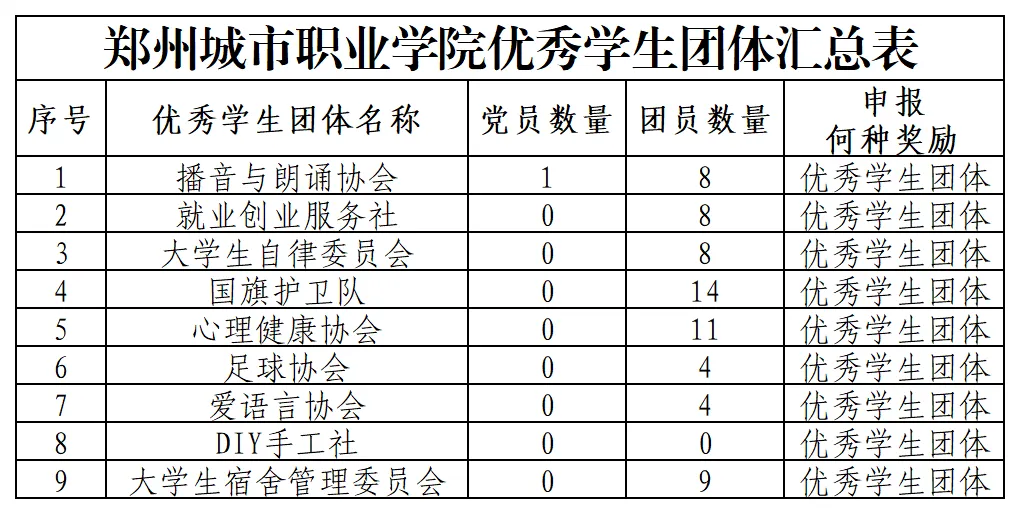 郑州城市职业学院优秀学生团体汇总表

| 序号 | 优秀学生团体名称 | 党员数量 | 团员数量 | 申报何种奖励 |
|---|---|---|---|---|
| 1 | 播音与朗诵协会 | 1 | 8 | 优秀学生团体 |
| 2 | 就业创业服务社 | 0 | 8 | 优秀学生团体 |
| 3 | 大学生自律委员会 | 0 | 8 | 优秀学生团体 |
| 4 | 国旗护卫队 | 0 | 14 | 优秀学生团体 |
| 5 | 心理健康协会 | 0 | 11 | 优秀学生团体 |
| 6 | 足球协会 | 0 | 4 | 优秀学生团体 |
| 7 | 爱语言协会 | 0 | 4 | 优秀学生团体 |
| 8 | DIY手工社 | 0 | 0 | 优秀学生团体 |
| 9 | 大学生宿舍管理委员会 | 0 | 9 | 优秀学生团体 |